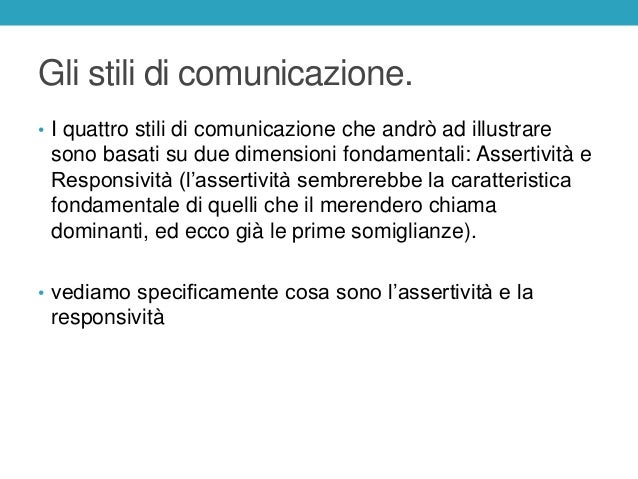 Gli stili di comunicazione.

• I quattro stili di comunicazione che andrò ad illustrare sono basati su due dimensioni fondamentali: Assertività e Responsività (l'assertività sembrerebbe la caratteristica fondamentale di quelli che il merendero chiama dominanti, ed ecco già le prime somiglianze).

• vediamo specificamente cosa sono l'assertività e la responsività